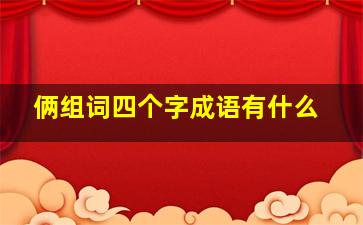 俩组词四个字成语有什么